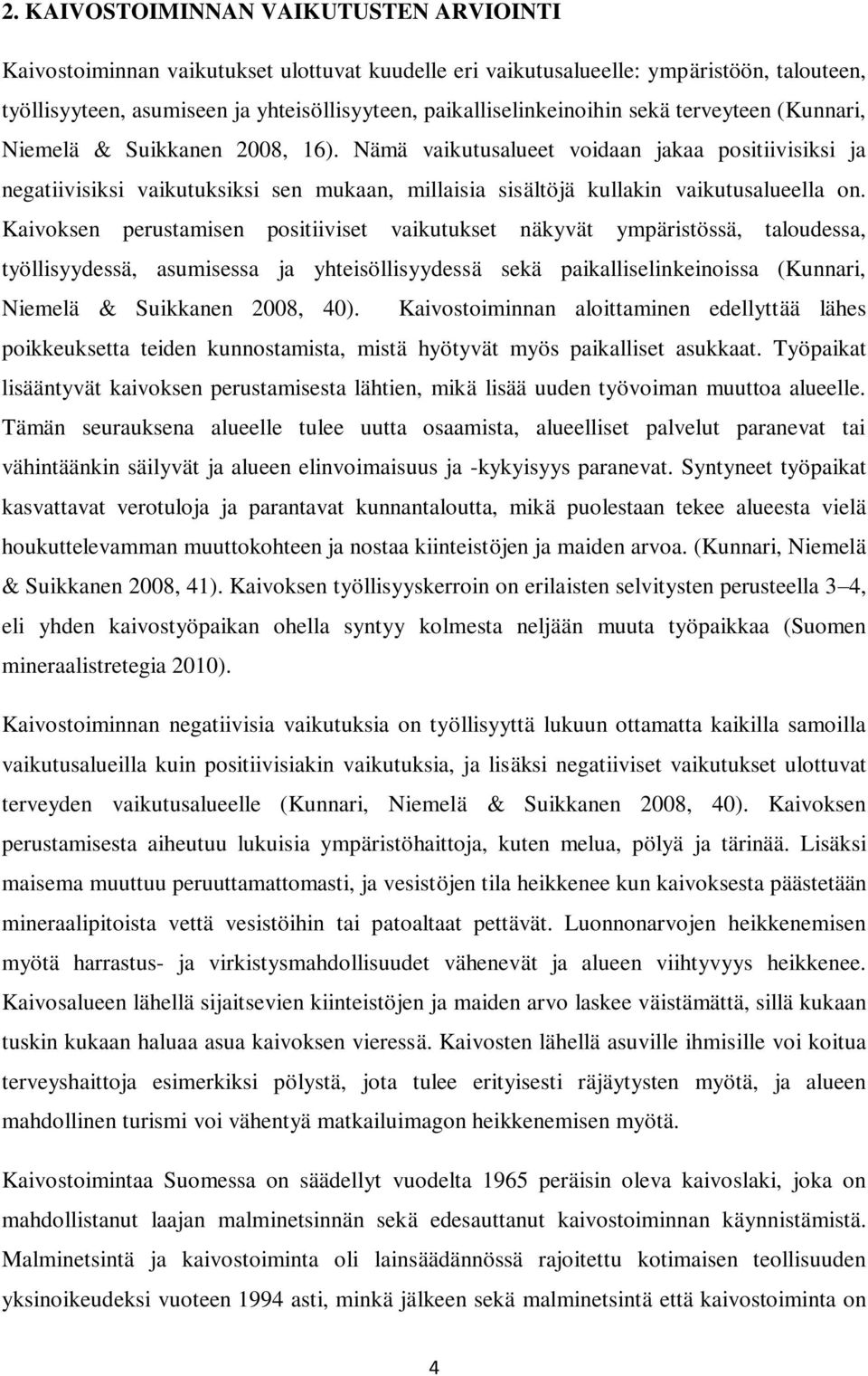 2. KAIVOSTOIMINNAN VAIKUTUSTEN ARVIOINTI

Kaivostoiminnan vaikutukset ulottuvat kuudelle eri vaikutusalueelle: ympäristöön, talouteen, työllisyyteen, asumiseen ja yhteisöllisyyteen, paikalliselinkeinoihin sekä terveyteen (Kunnari, Niemelä & Suikkanen 2008, 16). Nämä vaikutusalueet voidaan jakaa positiivisiksi ja negatiivisiksi vaikutuksiksi sen mukaan, millaisia sisältöjä kullakin vaikutusalueella on. Kaivoksen perustamisen positiiviset vaikutukset näkyvät ympäristössä, taloudessa, työllisyydessä, asumisessa ja yhteisöllisyydessä sekä paikalliselinkeinoissa (Kunnari, Niemelä & Suikkanen 2008, 40). Kaivostoiminnan aloittaminen edellyttää lähes poikkeuksetta teiden kunnostamista, mistä hyötyvät myös paikalliset asukkaat. Työpaikat lisääntyvät kaivoksen perustamisesta lähtien, mikä lisää uuden työvoiman muuttoa alueelle. Tämän seurauksena alueelle tulee uutta osaamista, alueelliset palvelut paranevat tai vähintäänkin säilyvät ja alueen elinvoimaisuus ja -kykyisyys paranevat. Syntyneet työpaikat kasvattavat verotuloja ja parantavat kunnantaloutta, mikä puolestaan tekee alueesta vielä houkuttelevamman muuttokohteen ja nostaa kiinteistöjen ja maiden arvoa. (Kunnari, Niemelä & Suikkanen 2008, 41). Kaivoksen työllisyyskerroin on erilaisten selvitysten perusteella 3 4, eli yhden kaivostyöpaikan ohella syntyy kolmesta neljään muuta työpaikkaa (Suomen mineraalistretegia 2010).

Kaivostoiminnan negatiivisia vaikutuksia on työllisyyttä lukuun ottamatta kaikilla samoilla vaikutusalueilla kuin positiivisiakin vaikutuksia, ja lisäksi negatiiviset vaikutukset ulottuvat terveyden vaikutusalueelle (Kunnari, Niemelä & Suikkanen 2008, 40). Kaivoksen perustamisesta aiheutuu lukuisia ympäristöhaittoja, kuten melua, pölyä ja tärinää. Lisäksi maisema muuttuu peruuttamattomasti, ja vesistöjen tila heikkenee kun kaivoksesta päästetään mineraalipitoista vettä vesistöihin tai patoaltaat pettävät. Luonnonarvojen heikkenemisen myötä harrastus- ja virkistysmahdollisuudet vähenevät ja alueen viihtyvyys heikkenee. Kaivosalueen lähellä sijaitsevien kiinteistöjen ja maiden arvo laskee väistämättä, sillä kukaan tuskin kukaan haluaa asua kaivoksen vieressä. Kaivosten lähellä asuville ihmisille voi koitua terveyshaittoja esimerkiksi pölystä, jota tulee erityisesti räjäytysten myötä, ja alueen mahdollinen turismi voi vähentyä matkailuimagon heikkenemisen myötä.

Kaivostoimintaa Suomessa on säädellyt vuodelta 1965 peräisin oleva kaivoslaki, joka on mahdollistanut laajan malminetsinnän sekä edesauttanut kaivostoiminnan käynnistämistä. Malminetsintä ja kaivostoiminta oli lainsäädännössä rajoitettu kotimaisen teollisuuden yksinoikeudeksi vuoteen 1994 asti, minkä jälkeen sekä malminetsintä että kaivostoiminta on

4